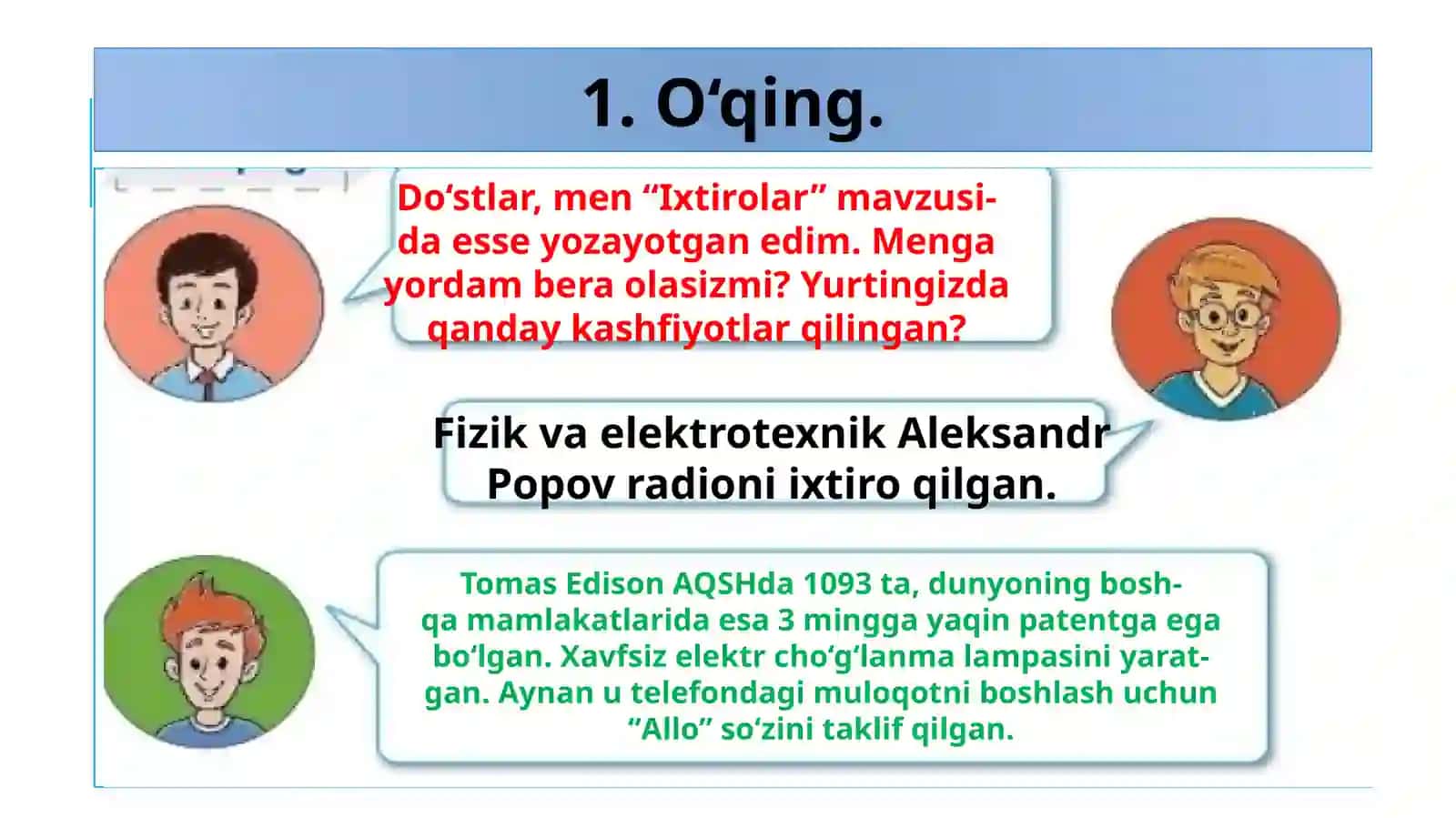 1. O‘qing.

Do‘stlar, men “Ixtirolar” mavzusida esse yozayotgan edim. Menga yordam bera olasizmi? Yurtingizda qanday kashfiyotlar qilingan?

Fizik va elektrotexnik Aleksandr Popov radioni ixtiro qilgan.

Tomas Edison AQSHda 1093 ta, dunyoning boshqa mamlakatlarida esa 3 mingga yaqin patentga ega bo‘lgan. Xavfsiz elektr cho‘g‘lanma lampasini yaratgan. Aynan u telefondagi muloqotni boshlash uchun “Allo” so‘zini taklif qilgan.